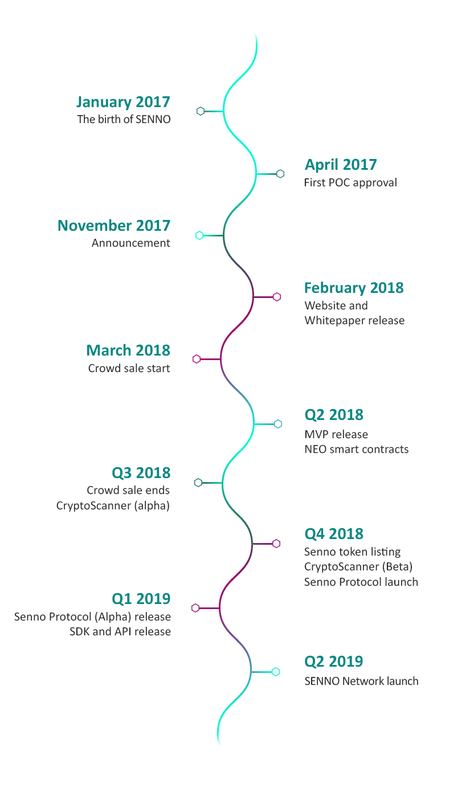 January 2017
The birth of SENNO

April 2017
First POC approval

November 2017
Announcement

February 2018
Website and Whitepaper release

March 2018
Crowd sale start

Q2 2018
MVP release
NEO smart contracts

Q3 2018
Crowd sale ends
CryptoScanner (alpha)

Q4 2018
Senno token listing
CryptoScanner (Beta)
Senno Protocol launch

Q1 2019
Senno Protocol (Alpha) release
SDK and API release

Q2 2019
SENNO Network launch